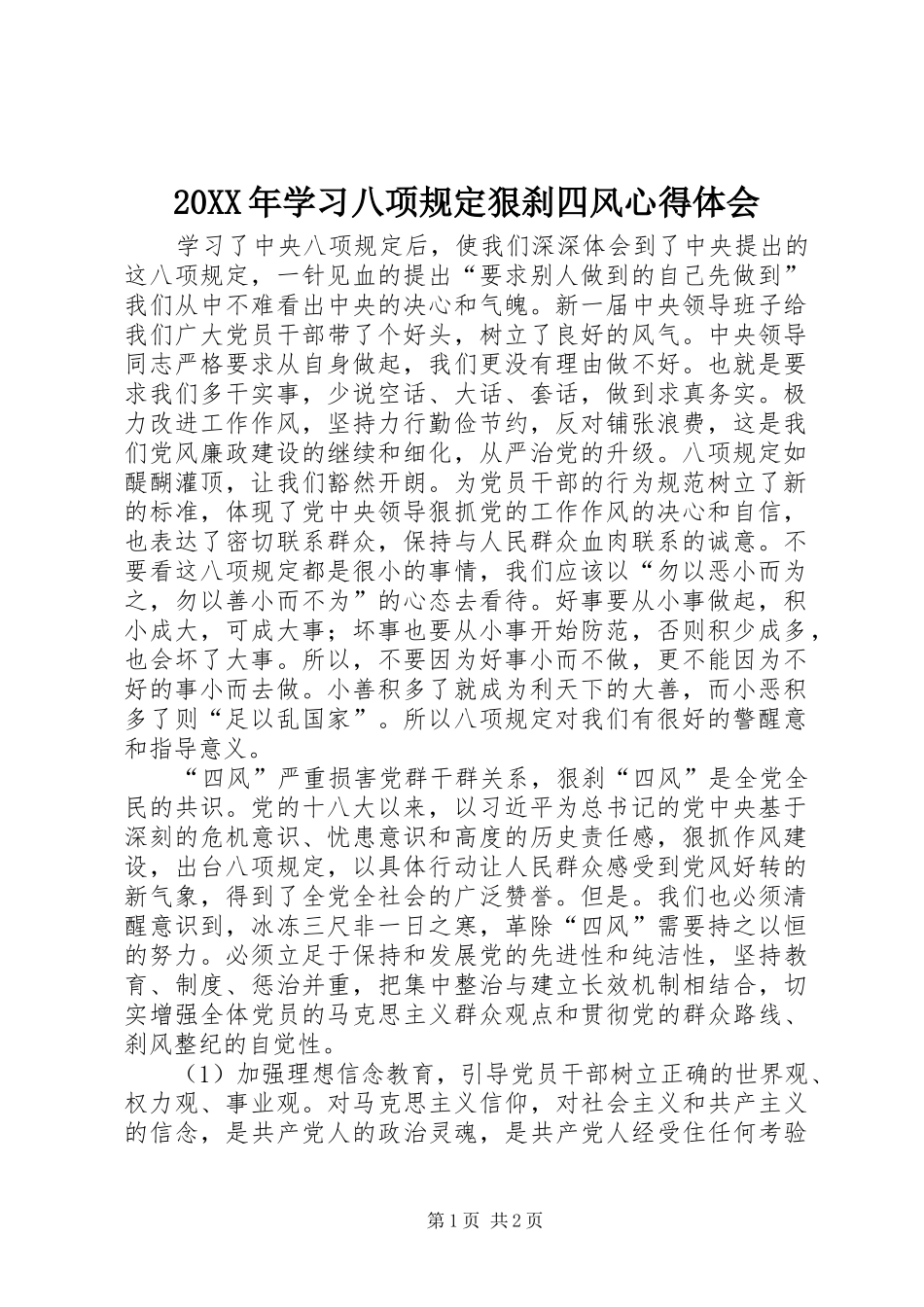 20XX年学习八项规定狠刹四风心得体会

学习了中央八项规定后，使我们深深体会到了中央提出的这八项规定，一针见血的提出“要求别人做到的自己先做到”我们从中不难看出中央的决心和气魄。新一届中央领导班子给我们广大党员干部带了个好头，树立了良好的风气。中央领导同志严格要求从自身做起，我们更没有理由做不好。也就是要求我们多干实事，少说空话、大话、套话，做到求真务实。极力改进工作作风，坚持力行勤俭节约，反对铺张浪费，这是我们党风廉政建设的继续和细化，从严治党的升级。八项规定如醍醐灌顶，让我们豁然开朗。为党员干部的行为规范树立了新的标准，体现了党中央领导狠抓党的工作作风的决心和自信，也表达了密切联系群众，保持与人民群众血肉联系的诚意。不要看这八项规定都是很小的事情，我们应该以“勿以恶小而为之，勿以善小而不为”的心态去看待。好事要从小事做起，积小成大，可成大事；坏事也要从小事开始防范，否则积少成多，也会坏了大事。所以，不要因为好事小而不做，更不能因为不好的事小而去做。小善积多了就成为利天下的大善，而小恶积多了则“足以乱国家”。所以八项规定对我们有很好的警醒意和指导意义。

“四风”严重损害党群干群关系，狠刹“四风”是全党全民的共识。党的十八大以来，以习近平为总书记的党中央基于深刻的危机意识、忧患意识和高度的历史责任感，狠抓作风建设，出台八项规定，以具体行动让人民群众感受到党风好转的新气象，得到了全党全社会的广泛赞誉。但是。我们也必须清醒意识到，冰冻三尺非一日之寒，革除“四风”需要持之以恒的努力。必须立足于保持和发展党的先进性和纯洁性，坚持教育、制度、惩治并重，把集中整治与建立长效机制相结合，切实增强全体党员的马克思主义群众观点和贯彻党的群众路线、刹风整纪的自觉性。

（1）加强理想信念教育，引导党员干部树立正确的世界观、权力观、事业观。对马克思主义信仰，对社会主义和共产主义的信念，是共产党人的政治灵魂，是共产党人经受住任何考验

第1页 共2页